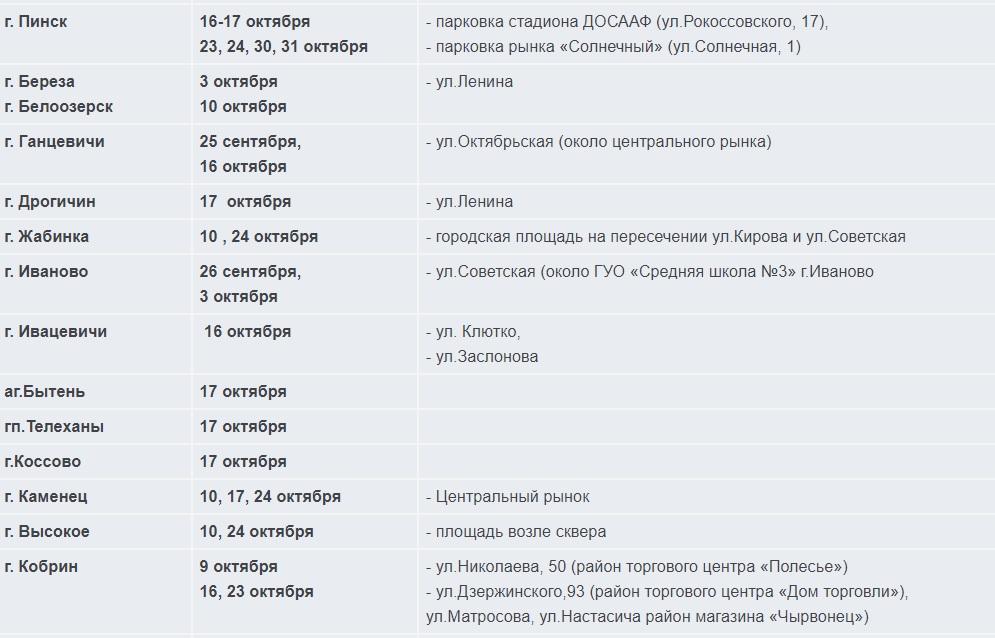 | | | |
|---|---|---|
| г. Пинск | 16-17 октября 23, 24, 30, 31 октября | - парковка стадиона ДОСААФ (ул.Рокоссовского, 17), - парковка рынка «Солнечный» (ул.Солнечная, 1) |
| г. Береза г. Белоозерск | 3 октября 10 октября | - ул.Ленина |
| г. Ганцевичи | 25 сентября, 16 октября | - ул.Октябрьская (около центрального рынка) |
| г. Дрогичин | 17 октября | - ул.Ленина |
| г. Жабинка | 10 , 24 октября | - городская площадь на пересечении ул.Кирова и ул.Советская |
| г. Иваново | 26 сентября, 3 октября | - ул.Советская (около ГУО «Средняя школа №3» г.Иваново |
| г. Ивацевичи | 16 октября | - ул. Клютко, - ул.Заслонова |
| аг.Бытень | 17 октября | |
| гп.Телеханы | 17 октября | |
| г.Коссово | 17 октября | |
| г. Каменец | 10, 17, 24 октября | - Центральный рынок |
| г. Высокое | 10, 24 октября | - площадь возле сквера |
| г. Кобрин | 9 октября 16, 23 октября | - ул.Николаева, 50 (район торгового центра «Полесье») - ул.Дзержинского,93 (район торгового центра «Дом торговли»), ул.Матросова, ул.Настасича район магазина «Чырвонец») |